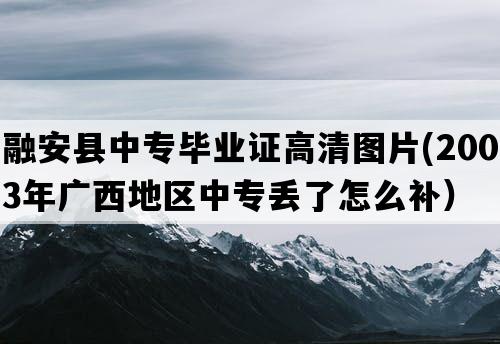 融安县中专毕业证高清图片(2003年广西地区中专丢了怎么补）